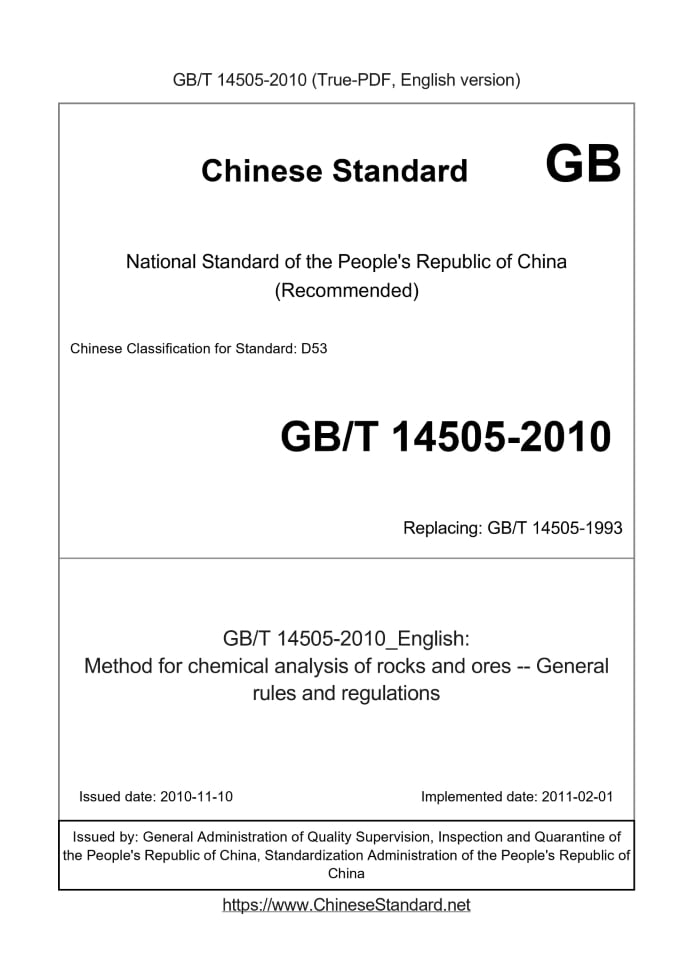 GB/T 14505-2010 (True-PDF, English version)

Chinese Standard GB

National Standard of the People's Republic of China
(Recommended)

Chinese Classification for Standard: D53

GB/T 14505-2010

Replacing: GB/T 14505-1993

GB/T 14505-2010_English:
Method for chemical analysis of rocks and ores -- General rules and regulations

Issued date: 2010-11-10 Implemented date: 2011-02-01

Issued by: General Administration of Quality Supervision, Inspection and Quarantine of the People's Republic of China, Standardization Administration of the People's Republic of China

https://www.ChineseStandard.net